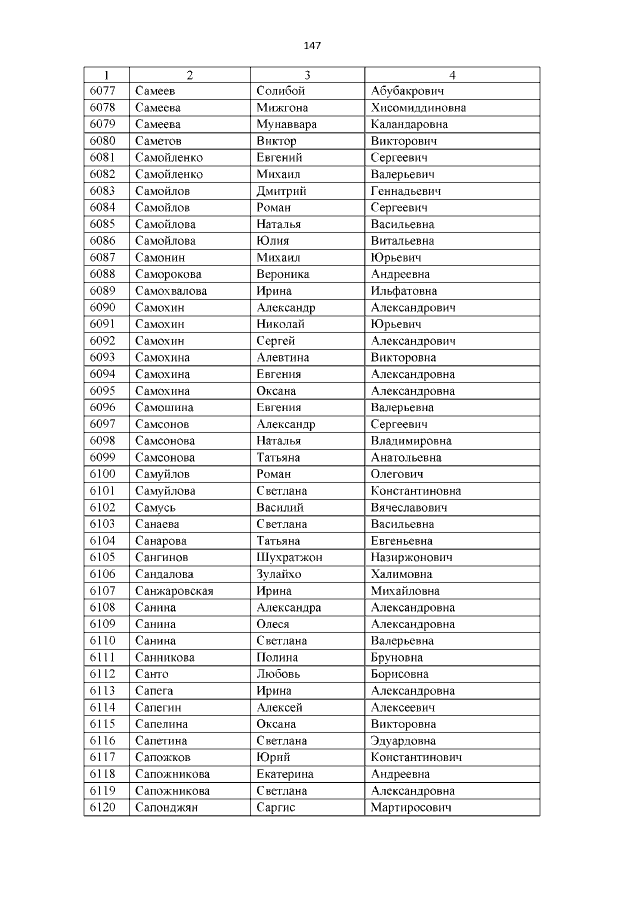 147

| 1 | 2 | 3 | 4 |
|---|---|---|---|
| 6077 | Самеев | Солибой | Абубакрович |
| 6078 | Самеева | Мижгона | Хисомиддиновна |
| 6079 | Самеева | Мунаввара | Каландаровна |
| 6080 | Саметов | Виктор | Викторович |
| 6081 | Самойленко | Евгений | Сергеевич |
| 6082 | Самойленко | Михаил | Валерьевич |
| 6083 | Самойлов | Дмитрий | Геннадьевич |
| 6084 | Самойлов | Роман | Сергеевич |
| 6085 | Самойлова | Наталья | Васильевна |
| 6086 | Самойлова | Юлия | Витальевна |
| 6087 | Самонин | Михаил | Юрьевич |
| 6088 | Саморокова | Вероника | Андреевна |
| 6089 | Самохвалова | Ирина | Ильфатовна |
| 6090 | Самохин | Александр | Александрович |
| 6091 | Самохин | Николай | Юрьевич |
| 6092 | Самохин | Сергей | Александрович |
| 6093 | Самохина | Алевтина | Викторовна |
| 6094 | Самохина | Евгения | Александровна |
| 6095 | Самохина | Оксана | Александровна |
| 6096 | Самошина | Евгения | Валерьевна |
| 6097 | Самсонов | Александр | Сергеевич |
| 6098 | Самсонова | Наталья | Владимировна |
| 6099 | Самсонова | Татьяна | Анатольевна |
| 6100 | Самуйлов | Роман | Олегович |
| 6101 | Самуйлова | Светлана | Константиновна |
| 6102 | Самусь | Василий | Вячеславович |
| 6103 | Санаева | Светлана | Васильевна |
| 6104 | Санарова | Татьяна | Евгеньевна |
| 6105 | Сангинов | Шухратжон | Назиржонович |
| 6106 | Сандалова | Зулайхо | Халимовна |
| 6107 | Санжаровская | Ирина | Михайловна |
| 6108 | Санина | Александра | Александровна |
| 6109 | Санина | Олеся | Александровна |
| 6110 | Санина | Светлана | Валерьевна |
| 6111 | Санникова | Полина | Бруновна |
| 6112 | Санто | Любовь | Борисовна |
| 6113 | Сапега | Ирина | Александровна |
| 6114 | Сапегин | Алексей | Алексеевич |
| 6115 | Сапелина | Оксана | Викторовна |
| 6116 | Сапетина | Светлана | Эдуардовна |
| 6117 | Сапожков | Юрий | Константинович |
| 6118 | Сапожникова | Екатерина | Андреевна |
| 6119 | Сапожникова | Светлана | Александровна |
| 6120 | Сапонджян | Саргис | Мартиросович |